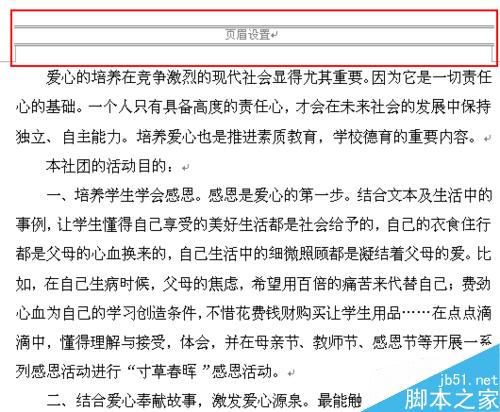 页眉设置

爱心的培养在竞争激烈的现代社会显得尤其重要。因为它是一切责任心的基础。一个人只有具备高度的责任心，才会在未来社会的发展中保持独立、自主能力。培养爱心也是推进素质教育，学校德育的重要内容。

本社团的活动目的：

一、培养学生学会感恩。感恩是爱心的第一步。结合文本及生活中的事例，让学生懂得自己享受的美好生活都是社会给予的，自己的衣食住行都是父母的心血换来的，自己生活中的细微照顾都是凝结着父母的爱。比如，在自己生病时候，父母的焦虑，希望用百倍的痛苦来代替自己；费劲心血为自己的学习创造条件，不惜花费钱财购买让学生用品……在点点滴滴中，懂得理解与接受，体会，并在母亲节、教师节、感恩节等开展一系列感恩活动进行“寸草春晖”感恩活动。

二、结合爱心奉献故事，激发爱心源泉。最能触

jb51.net
脚本之家